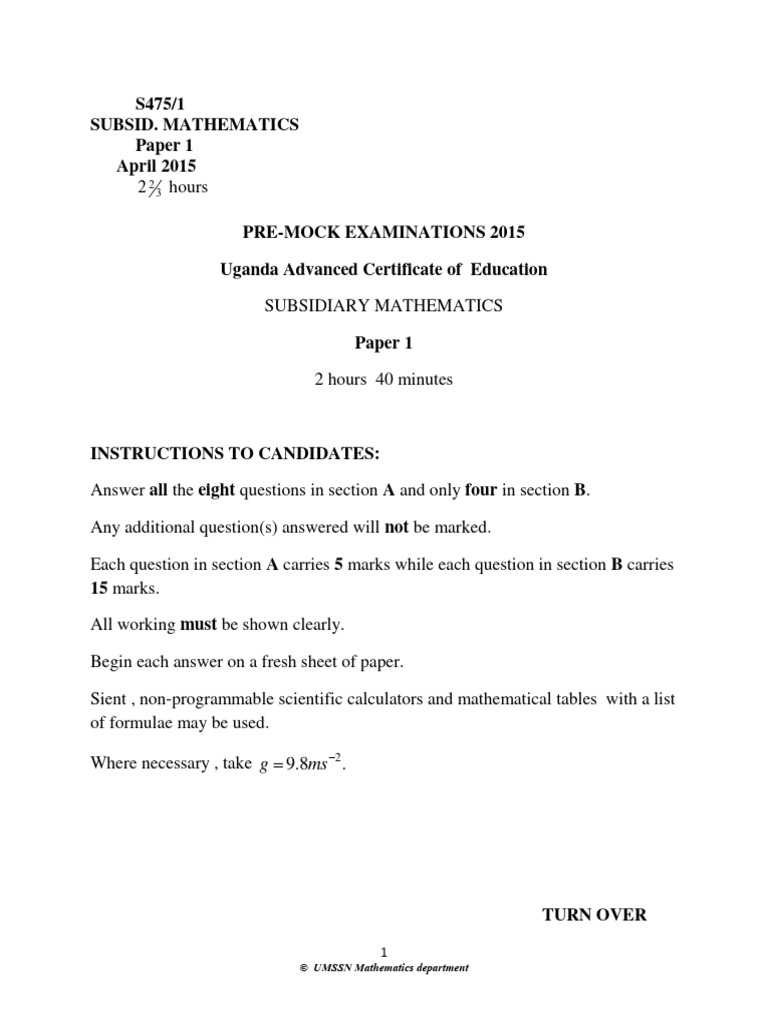 S475/1
SUBSID. MATHEMATICS
Paper 1
April 2015
$2\frac{2}{3}$ hours

PRE-MOCK EXAMINATIONS 2015

Uganda Advanced Certificate of Education

SUBSIDIARY MATHEMATICS

Paper 1

2 hours 40 minutes

INSTRUCTIONS TO CANDIDATES:

Answer all the eight questions in section A and only four in section B.

Any additional question(s) answered will not be marked.

Each question in section A carries 5 marks while each question in section B carries 15 marks.

All working must be shown clearly.

Begin each answer on a fresh sheet of paper.

Sient , non-programmable scientific calculators and mathematical tables with a list of formulae may be used.

Where necessary , take $g = 9.8ms^{-2}$.

TURN OVER

1
© UMSSN Mathematics department